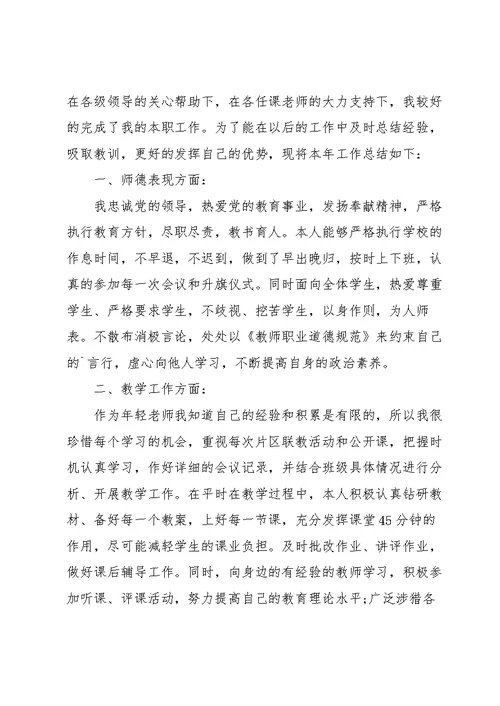 在各级领导的关心帮助下，在各任课老师的大力支持下，我较好的完成了我的本职工作。为了能在以后的工作中及时总结经验，吸取教训，更好的发挥自己的优势，现将本年工作总结如下：

一、师德表现方面：

我忠诚党的领导，热爱党的教育事业，发扬奉献精神，严格执行教育方针，尽职尽责，教书育人。本人能够严格执行学校的作息时间，不早退，不迟到，做到了早出晚归，按时上下班，认真的参加每一次会议和升旗仪式。同时面向全体学生，热爱尊重学生、严格要求学生，不歧视、挖苦学生，以身作则，为人师表。不散布消极言论，处处以《教师职业道德规范》来约束自己的`言行，虚心向他人学习，不断提高自身的政治素养。

二、教学工作方面：

作为年轻老师我知道自己的经验和积累是有限的，所以我很珍惜每个学习的机会，重视每次片区联教活动和公开课，把握时机认真学习，作好详细的会议记录，并结合班级具体情况进行分析、开展教学工作。在平时在教学过程中，本人积极认真钻研教材、备好每一个教案，上好每一节课，充分发挥课堂45分钟的作用，尽可能减轻学生的课业负担。及时批改作业、讲评作业，做好课后辅导工作。同时，向身边的有经验的教师学习，积极参加听课、评课活动，努力提高自己的教育理论水平;广泛涉猎各